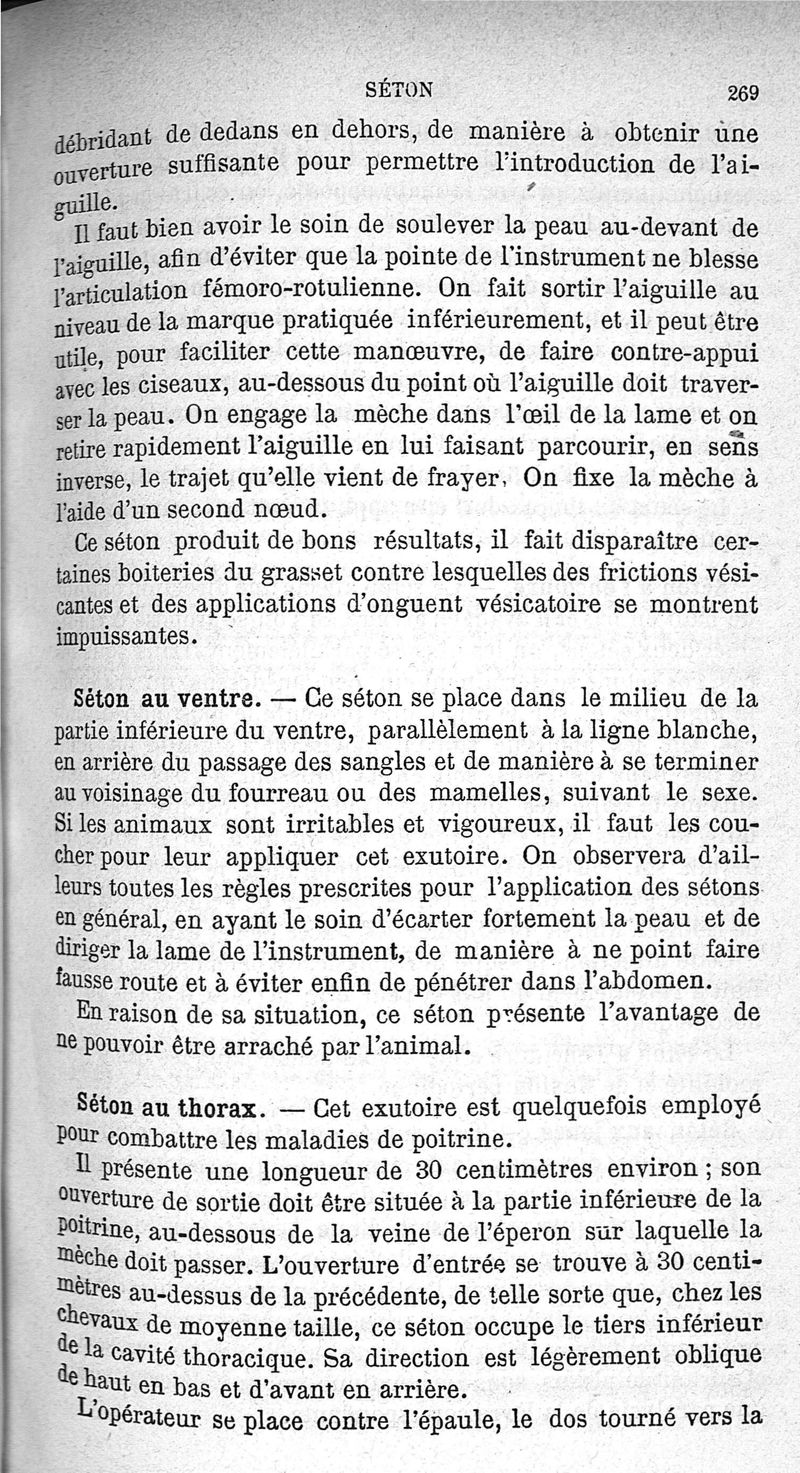 SÉTON 269

débridant de dedans en dehors, de manière à obtenir une ouverture suffisante pour permettre l'introduction de l'aiguille.

Il faut bien avoir le soin de soulever la peau au-devant de l'aiguille, afin d'éviter que la pointe de l'instrument ne blesse l'articulation fémoro-rotulienne. On fait sortir l'aiguille au niveau de la marque pratiquée inférieurement, et il peut être utile, pour faciliter cette manœuvre, de faire contre-appui avec les ciseaux, au-dessous du point où l'aiguille doit traverser la peau. On engage la mèche dans l'œil de la lame et on retire rapidement l'aiguille en lui faisant parcourir, en sens inverse, le trajet qu'elle vient de frayer. On fixe la mèche à l'aide d'un second nœud.

Ce séton produit de bons résultats, il fait disparaître certaines boiteries du grasset contre lesquelles des frictions vésicantes et des applications d'onguent vésicatoire se montrent impuissantes.

Séton au ventre. — Ce séton se place dans le milieu de la partie inférieure du ventre, parallèlement à la ligne blanche, en arrière du passage des sangles et de manière à se terminer au voisinage du fourreau ou des mamelles, suivant le sexe. Si les animaux sont irritables et vigoureux, il faut les coucher pour leur appliquer cet exutoire. On observera d'ailleurs toutes les règles prescrites pour l'application des sétons en général, en ayant le soin d'écarter fortement la peau et de diriger la lame de l'instrument, de manière à ne point faire fausse route et à éviter enfin de pénétrer dans l'abdomen.

En raison de sa situation, ce séton présente l'avantage de ne pouvoir être arraché par l'animal.

Séton au thorax. — Cet exutoire est quelquefois employé pour combattre les maladies de poitrine.

Il présente une longueur de 30 centimètres environ ; son ouverture de sortie doit être située à la partie inférieure de la poitrine, au-dessous de la veine de l'éperon sur laquelle la mèche doit passer. L'ouverture d'entrée se trouve à 30 centimètres au-dessus de la précédente, de telle sorte que, chez les chevaux de moyenne taille, ce séton occupe le tiers inférieur de la cavité thoracique. Sa direction est légèrement oblique de haut en bas et d'avant en arrière.

L'opérateur se place contre l'épaule, le dos tourné vers la